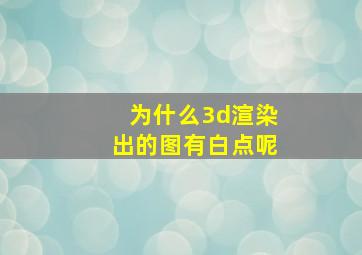 为什么3d渲染出的图有白点呢